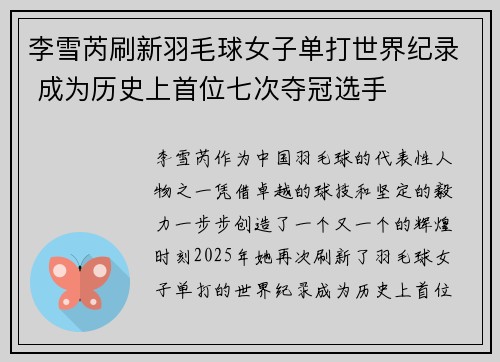 李雪芮刷新羽毛球女子单打世界纪录 成为历史上首位七次夺冠选手

李雪芮作为中国羽毛球的代表性人物之一凭借卓越的球技和坚定的毅力一步步创造了一个又一个的辉煌时刻2025年她再次刷新了羽毛球女子单打的世界纪录成为历史上首位